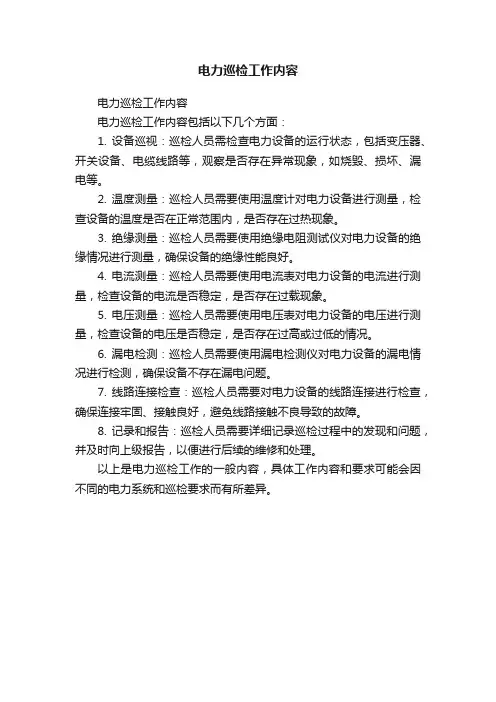 电力巡检工作内容

电力巡检工作内容

电力巡检工作内容包括以下几个方面：

1. 设备巡视：巡检人员需检查电力设备的运行状态，包括变压器、开关设备、电缆线路等，观察是否存在异常现象，如烧毁、损坏、漏电等。

2. 温度测量：巡检人员需要使用温度计对电力设备进行测量，检查设备的温度是否在正常范围内，是否存在过热现象。

3. 绝缘测量：巡检人员需要使用绝缘电阻测试仪对电力设备的绝缘情况进行测量，确保设备的绝缘性能良好。

4. 电流测量：巡检人员需要使用电流表对电力设备的电流进行测量，检查设备的电流是否稳定，是否存在过载现象。

5. 电压测量：巡检人员需要使用电压表对电力设备的电压进行测量，检查设备的电压是否稳定，是否存在过高或过低的情况。

6. 漏电检测：巡检人员需要使用漏电检测仪对电力设备的漏电情况进行检测，确保设备不存在漏电问题。

7. 线路连接检查：巡检人员需要对电力设备的线路连接进行检查，确保连接牢固、接触良好，避免线路接触不良导致的故障。

8. 记录和报告：巡检人员需要详细记录巡检过程中的发现和问题，并及时向上级报告，以便进行后续的维修和处理。

以上是电力巡检工作的一般内容，具体工作内容和要求可能会因不同的电力系统和巡检要求而有所差异。